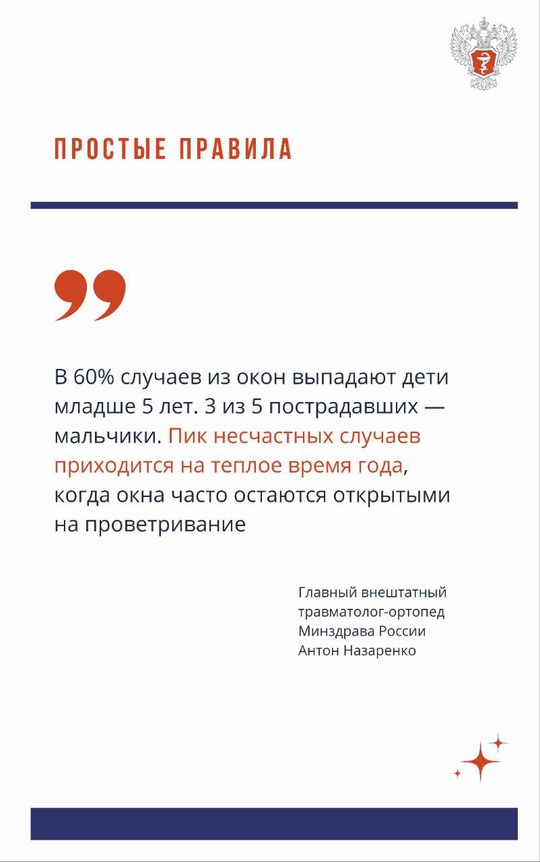 ПРОСТЫЕ ПРАВИЛА

В 60% случаев из окон выпадают дети младше 5 лет. 3 из 5 пострадавших — мальчики. Пик несчастных случаев приходится на теплое время года, когда окна часто остаются открытыми на проветривание

Главный внештатный травматолог-ортопед Минздрава России Антон Назаренко